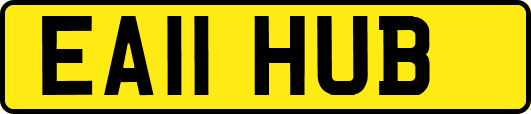 EA11 HUB